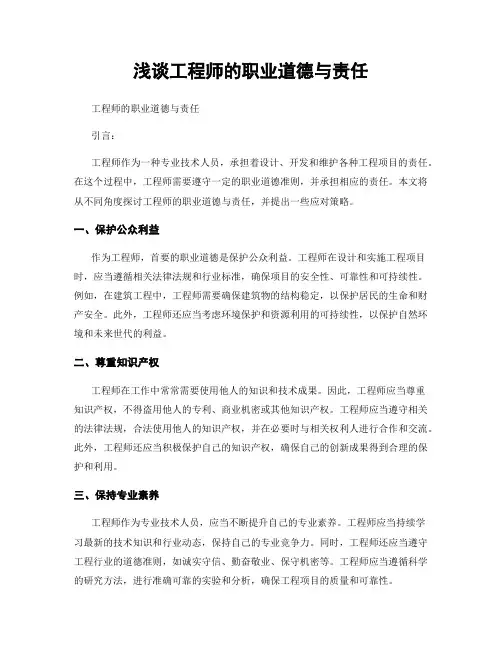 浅谈工程师的职业道德与责任

工程师的职业道德与责任

引言：

工程师作为一种专业技术人员，承担着设计、开发和维护各种工程项目的责任。在这个过程中，工程师需要遵守一定的职业道德准则，并承担相应的责任。本文将从不同角度探讨工程师的职业道德与责任，并提出一些应对策略。

一、保护公众利益

作为工程师，首要的职业道德是保护公众利益。工程师在设计和实施工程项目时，应当遵循相关法律法规和行业标准，确保项目的安全性、可靠性和可持续性。例如，在建筑工程中，工程师需要确保建筑物的结构稳定，以保护居民的生命和财产安全。此外，工程师还应当考虑环境保护和资源利用的可持续性，以保护自然环境和未来世代的利益。

二、尊重知识产权

工程师在工作中常常需要使用他人的知识和技术成果。因此，工程师应当尊重知识产权，不得盗用他人的专利、商业机密或其他知识产权。工程师应当遵守相关的法律法规，合法使用他人的知识产权，并在必要时与相关权利人进行合作和交流。此外，工程师还应当积极保护自己的知识产权，确保自己的创新成果得到合理的保护和利用。

三、保持专业素养

工程师作为专业技术人员，应当不断提升自己的专业素养。工程师应当持续学习最新的技术知识和行业动态，保持自己的专业竞争力。同时，工程师还应当遵守工程行业的道德准则，如诚实守信、勤奋敬业、保守机密等。工程师应当遵循科学的研究方法，进行准确可靠的实验和分析，确保工程项目的质量和可靠性。